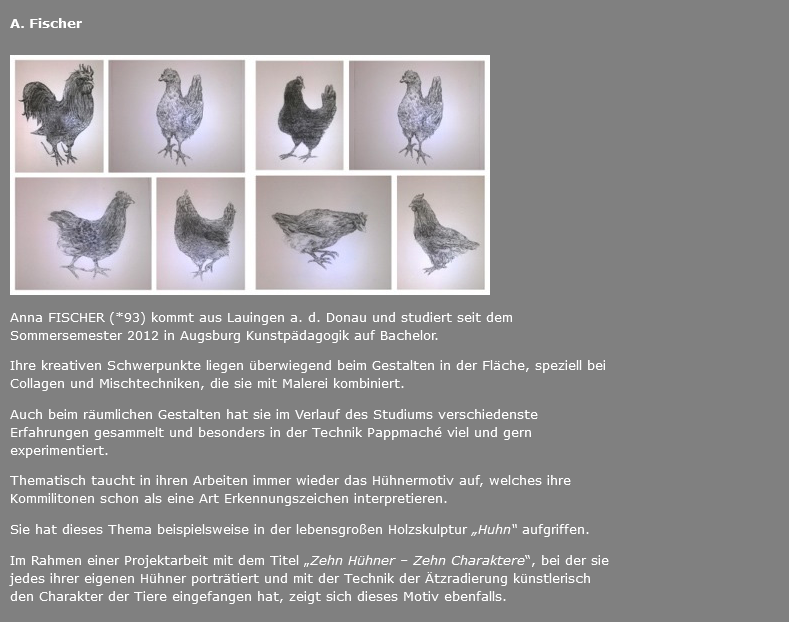 A. Fischer

Anna FISCHER (*93) kommt aus Lauingen a. d. Donau und studiert seit dem Sommersemester 2012 in Augsburg Kunstpädagogik auf Bachelor.

Ihre kreativen Schwerpunkte liegen überwiegend beim Gestalten in der Fläche, speziell bei Collagen und Mischtechniken, die sie mit Malerei kombiniert.

Auch beim räumlichen Gestalten hat sie im Verlauf des Studiums verschiedenste Erfahrungen gesammelt und besonders in der Technik Pappmaché viel und gern experimentiert.

Thematisch taucht in ihren Arbeiten immer wieder das Hühnermotiv auf, welches ihre Kommilitonen schon als eine Art Erkennungszeichen interpretieren.

Sie hat dieses Thema beispielsweise in der lebensgroßen Holzskulptur „Huhn“ aufgriffen.

Im Rahmen einer Projektarbeit mit dem Titel „Zehn Hühner – Zehn Charaktere“, bei der sie jedes ihrer eigenen Hühner porträtiert und mit der Technik der Ätzradierung künstlerisch den Charakter der Tiere eingefangen hat, zeigt sich dieses Motiv ebenfalls.